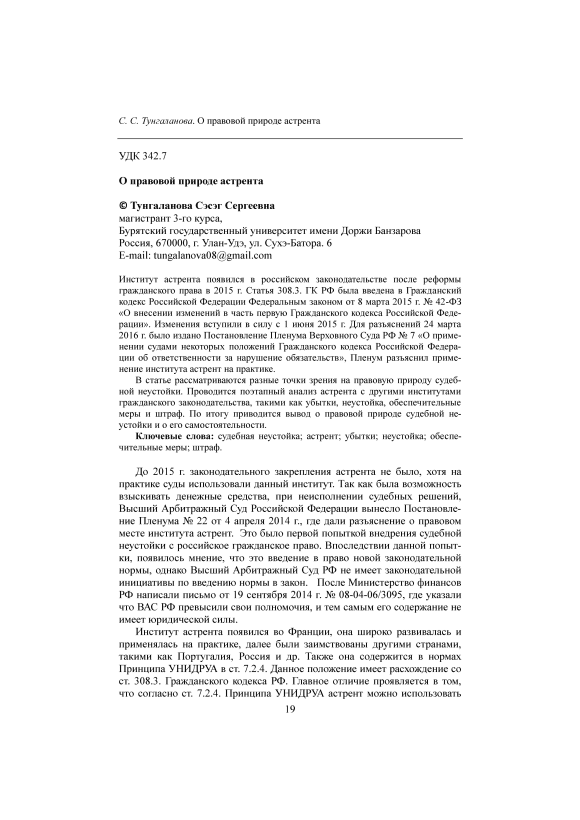 С. С. Тунгаланова. О правовой природе астрента

УДК 342.7

О правовой природе астрента

© Тунгаланова Сэсэг Сергеевна
магистрант 3-го курса,
Бурятский государственный университет имени Доржи Банзарова
Россия, 670000, г. Улан-Удэ, ул. Сухэ-Батора. 6
E-mail: tungalanova08@gmail.com

Институт астрента появился в российском законодательстве после реформы гражданского права в 2015 г. Статья 308.3. ГК РФ была введена в Гражданский кодекс Российской Федерации Федеральным законом от 8 марта 2015 г. № 42-ФЗ «О внесении изменений в часть первую Гражданского кодекса Российской Федерации». Изменения вступили в силу с 1 июня 2015 г. Для разъяснений 24 марта 2016 г. было издано Постановление Пленума Верховного Суда РФ № 7 «О применении судами некоторых положений Гражданского кодекса Российской Федерации об ответственности за нарушение обязательств», Пленум разъяснил применение института астрент на практике.

В статье рассматриваются разные точки зрения на правовую природу судебной неустойки. Проводится поэтапный анализ астрента с другими институтами гражданского законодательства, такими как убытки, неустойка, обеспечительные меры и штраф. По итогу приводится вывод о правовой природе судебной неустойки и о его самостоятельности.

Ключевые слова: судебная неустойка; астрент; убытки; неустойка; обеспечительные меры; штраф.

До 2015 г. законодательного закрепления астрента не было, хотя на практике суды использовали данный институт. Так как была возможность взыскивать денежные средства, при неисполнении судебных решений, Высший Арбитражный Суд Российской Федерации вынесло Постановление Пленума № 22 от 4 апреля 2014 г., где дали разъяснение о правовом месте института астрент. Это было первой попыткой внедрения судебной неустойки с российское гражданское право. Впоследствии данной попытки, появилось мнение, что это введение в право новой законодательной нормы, однако Высший Арбитражный Суд РФ не имеет законодательной инициативы по введению нормы в закон. После Министерство финансов РФ написали письмо от 19 сентября 2014 г. № 08-04-06/3095, где указали что ВАС РФ превысили свои полномочия, и тем самым его содержание не имеет юридической силы.

Институт астрента появился во Франции, она широко развивалась и применялась на практике, далее были заимствованы другими странами, такими как Португалия, Россия и др. Также она содержится в нормах Принципа УНИДРУА в ст. 7.2.4. Данное положение имеет расхождение со ст. 308.3. Гражданского кодекса РФ. Главное отличие проявляется в том, что согласно ст. 7.2.4. Принципа УНИДРУА астрент можно использовать

19